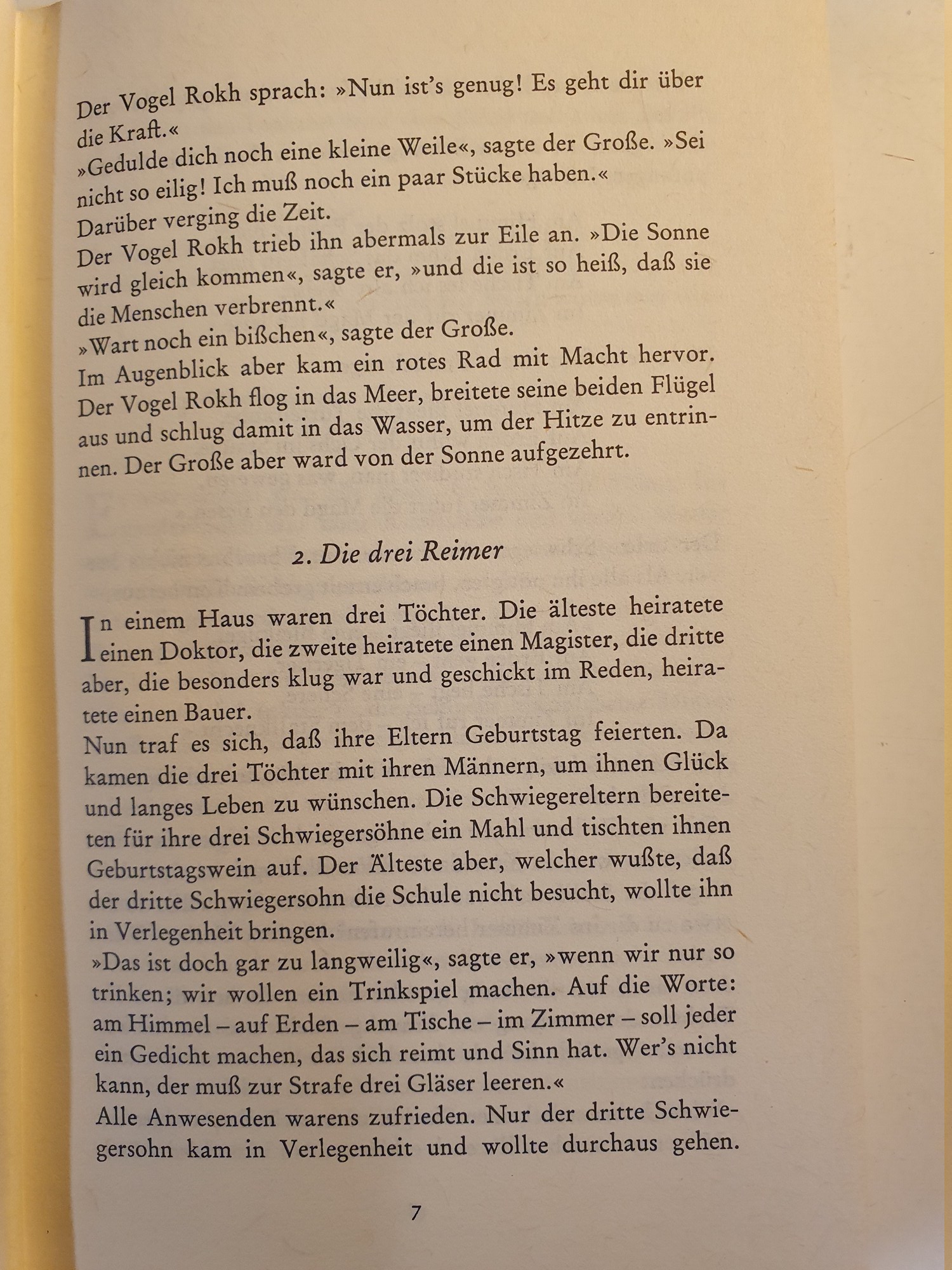 Der Vogel Rokh sprach: »Nun ist's genug! Es geht dir über die Kraft.«
»Gedulde dich noch eine kleine Weile«, sagte der Große. »Sei nicht so eilig! Ich muß noch ein paar Stücke haben.«
Darüber verging die Zeit.
Der Vogel Rokh trieb ihn abermals zur Eile an. »Die Sonne wird gleich kommen«, sagte er, »und die ist so heiß, daß sie die Menschen verbrennt.«
»Wart noch ein bißchen«, sagte der Große.
Im Augenblick aber kam ein rotes Rad mit Macht hervor. Der Vogel Rokh flog in das Meer, breitete seine beiden Flügel aus und schlug damit in das Wasser, um der Hitze zu entrinnen. Der Große aber ward von der Sonne aufgezehrt.

2. Die drei Reimer

In einem Haus waren drei Töchter. Die älteste heiratete einen Doktor, die zweite heiratete einen Magister, die dritte aber, die besonders klug war und geschickt im Reden, heiratete einen Bauer.
Nun traf es sich, daß ihre Eltern Geburtstag feierten. Da kamen die drei Töchter mit ihren Männern, um ihnen Glück und langes Leben zu wünschen. Die Schwiegereltern bereiteten für ihre drei Schwiegersöhne ein Mahl und tischten ihnen Geburtstagswein auf. Der Älteste aber, welcher wußte, daß der dritte Schwiegersohn die Schule nicht besucht, wollte ihn in Verlegenheit bringen.
»Das ist doch gar zu langweilig«, sagte er, »wenn wir nur so trinken; wir wollen ein Trinkspiel machen. Auf die Worte: am Himmel – auf Erden – am Tische – im Zimmer – soll jeder ein Gedicht machen, das sich reimt und Sinn hat. Wer's nicht kann, der muß zur Strafe drei Gläser leeren.«
Alle Anwesenden warens zufrieden. Nur der dritte Schwiegersohn kam in Verlegenheit und wollte durchaus gehen.

7